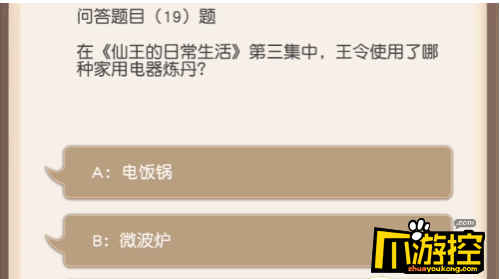 问答题目（19）题

在《仙王的日常生活》第三集中，王令使用了哪种家用电器炼丹？

A：电饭锅

B：微波炉

.com
爪游控
zhuayoukong.com